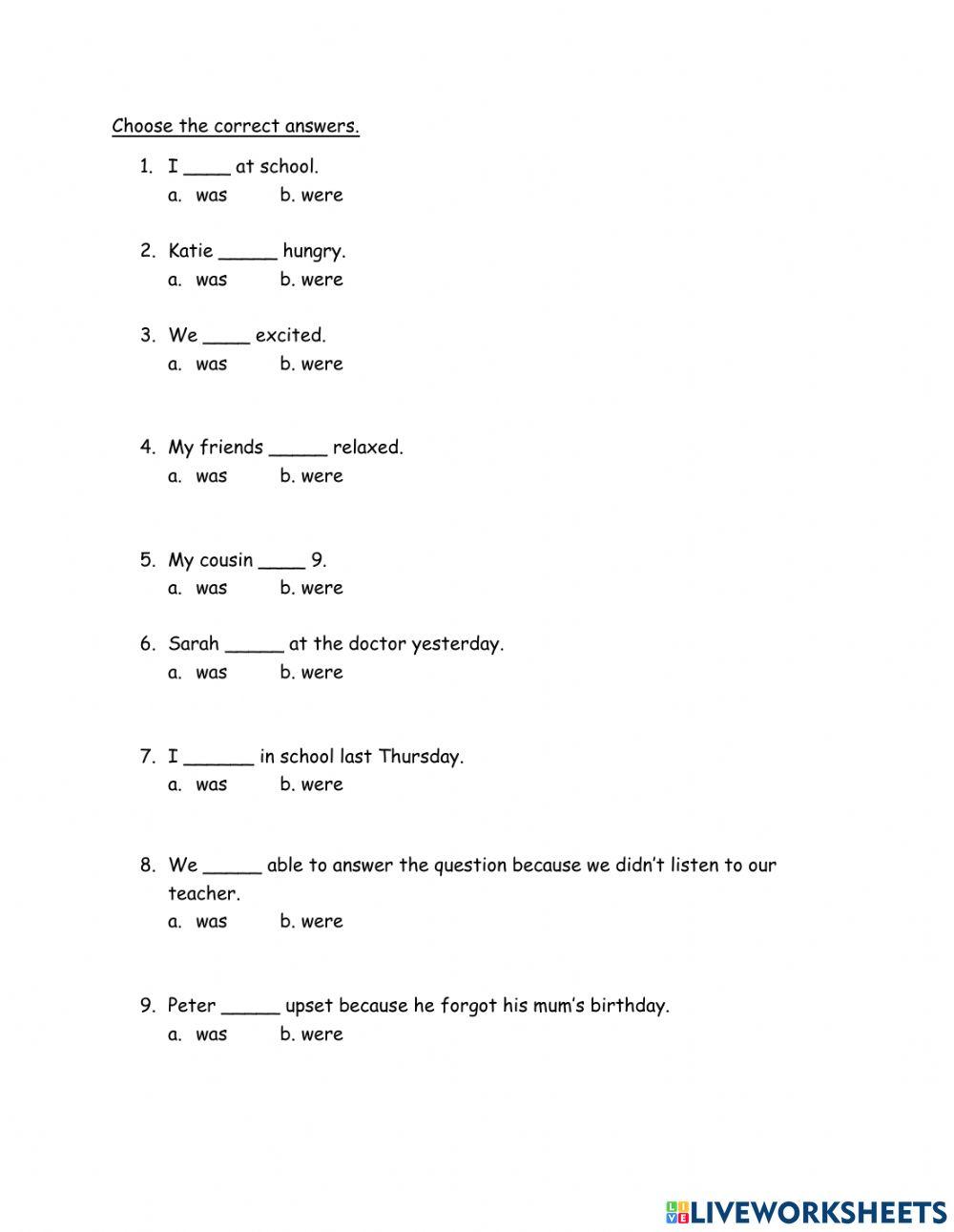 Choose the correct answers.

1. I ____ at school.
a. was b. were

2. Katie _____ hungry.
a. was b. were

3. We ____ excited.
a. was b. were

4. My friends _____ relaxed.
a. was b. were

5. My cousin ____ 9.
a. was b. were

6. Sarah _____ at the doctor yesterday.
a. was b. were

7. I ______ in school last Thursday.
a. was b. were

8. We _____ able to answer the question because we didn't listen to our teacher.
a. was b. were

9. Peter _____ upset because he forgot his mum's birthday.
a. was b. were

LIVEWORKSHEETS